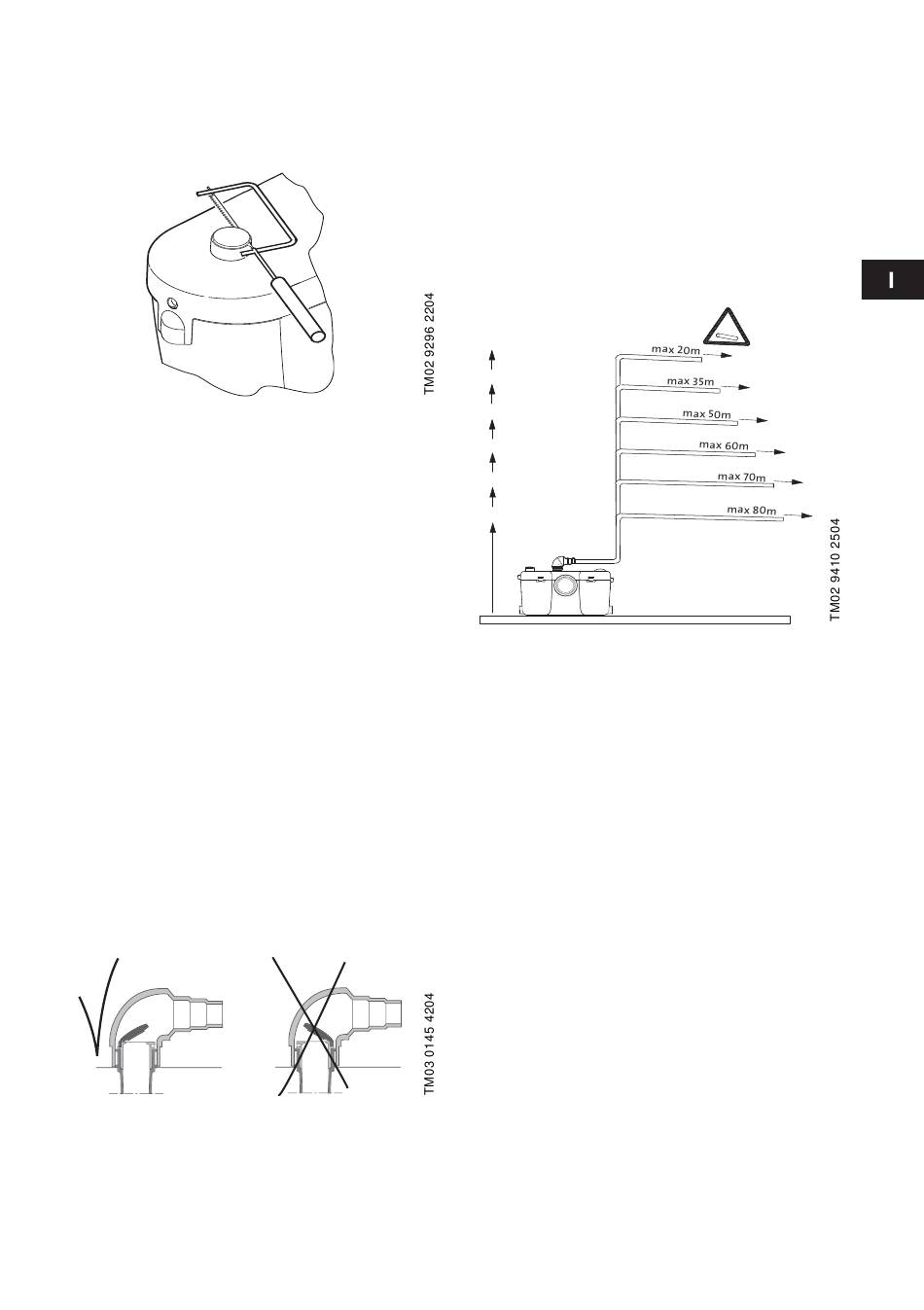 TM02 9296 2204

I

max 20m
max 35m
max 50m
max 60m
max 70m
max 80m

TM02 9410 2504

TM03 0145 4204